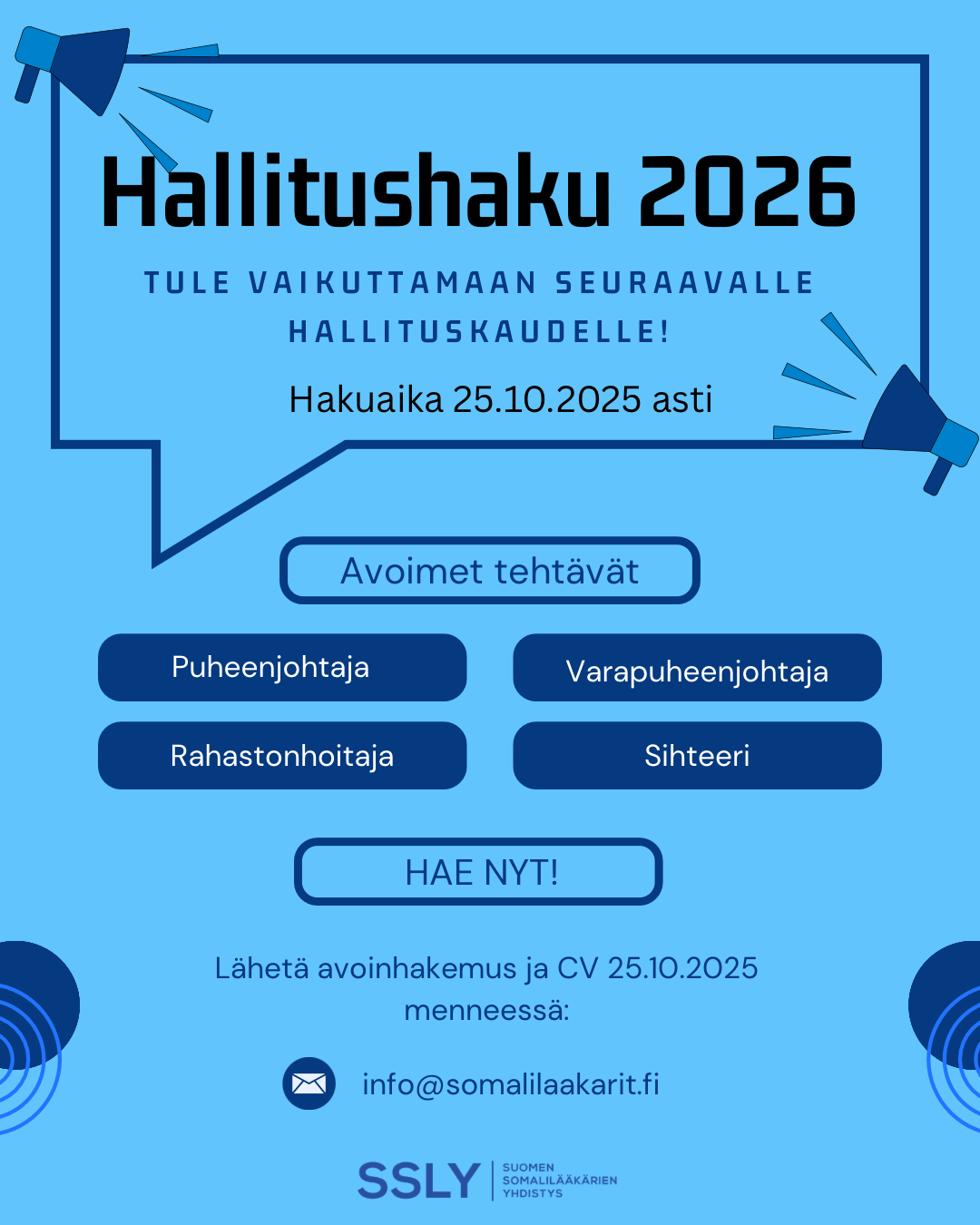 Hallitushaku 2026

TULE VAIKUTTAMAAN SEURAAVALLE HALLITUSKAUDELLE!

Hakuaika 25.10.2025 asti

Avoimet tehtävät

Puheenjohtaja

Varapuheenjohtaja

Rahastonhoitaja

Sihteeri

HAE NYT!

Lähetä avoinhakemus ja CV 25.10.2025 menneessä:

info@somalilaakarit.fi

SSLY
SUOMEN SOMALILÄÄKÄRIEN YHDISTYS